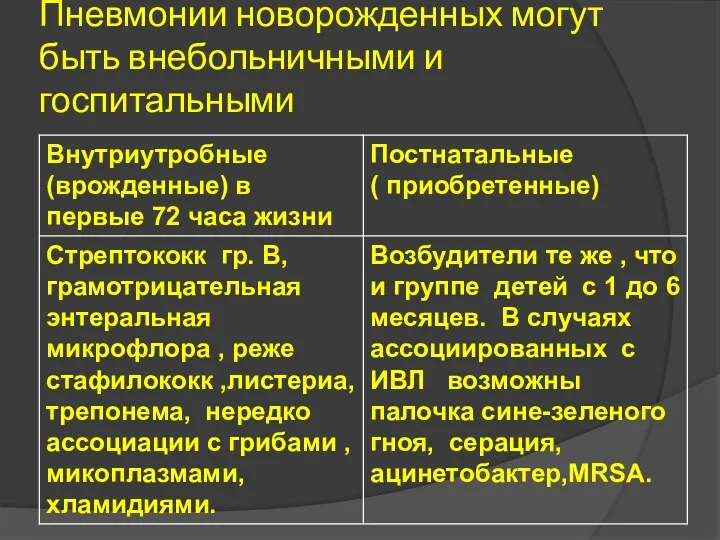 Пневмонии новорожденных могут быть внебольничными и госпитальными

| Внутриутробные (врожденные) в первые 72 часа жизни | Постнатальные ( приобретенные) |
|---|---|
| Стрептококк гр. В, грамотрицательная энтеральная микрофлора , реже стафилококк ,листериа, трепонема, нередко ассоциации с грибами , микоплазмами, хламидиями. | Возбудители те же , что и группе детей с 1 до 6 месяцев. В случаях ассоциированных с ИВЛ возможны палочка сине-зеленого гноя, серация, ацинетобактер,MRSA. |